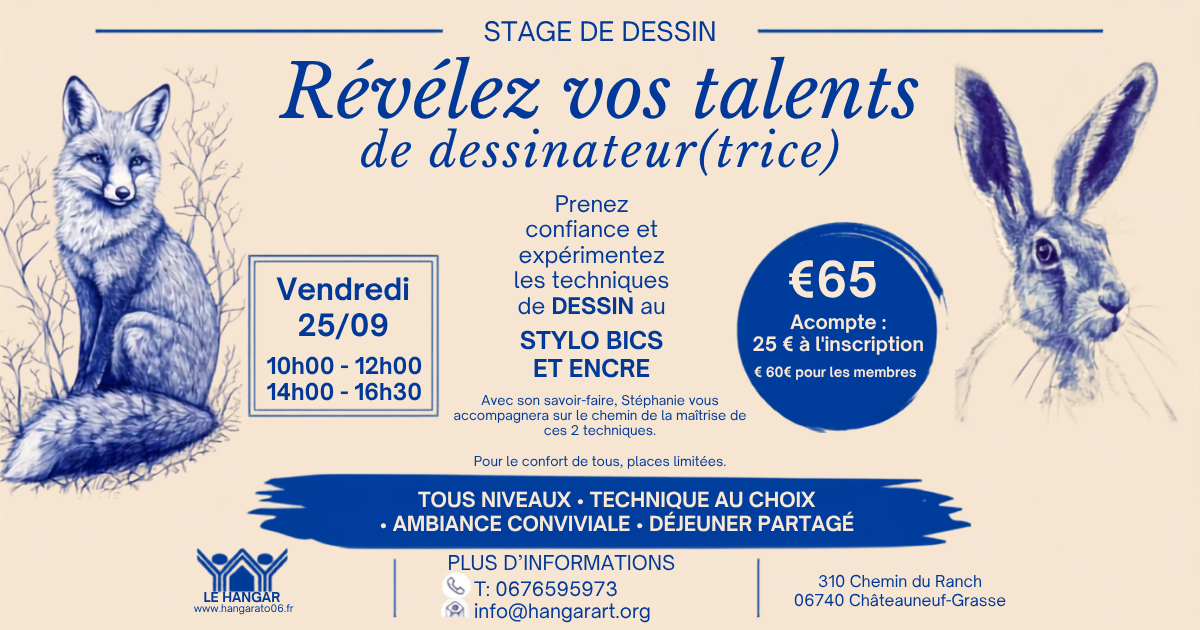 STAGE DE DESSIN

Révélez vos talents
de dessinateur(trice)

Vendredi 25/09
10h00 - 12h00
14h00 - 16h30

Prenez confiance et expérimentez les techniques de DESSIN au
STYLO BICS ET ENCRE

Avec son savoir-faire, Stéphanie vous accompagnera sur le chemin de la maîtrise de ces 2 techniques.

Pour le confort de tous, places limitées.

€65
Acompte : 25 € à l'inscription
€ 60€ pour les membres

TOUS NIVEAUX • TECHNIQUE AU CHOIX
• AMBIANCE CONVIVIALE • DÉJEUNER PARTAGÉ

LE HANGAR
www.hangarato06.fr

PLUS D'INFORMATIONS
T: 0676595973
info@hangarart.org

310 Chemin du Ranch
06740 Châteauneuf-Grasse